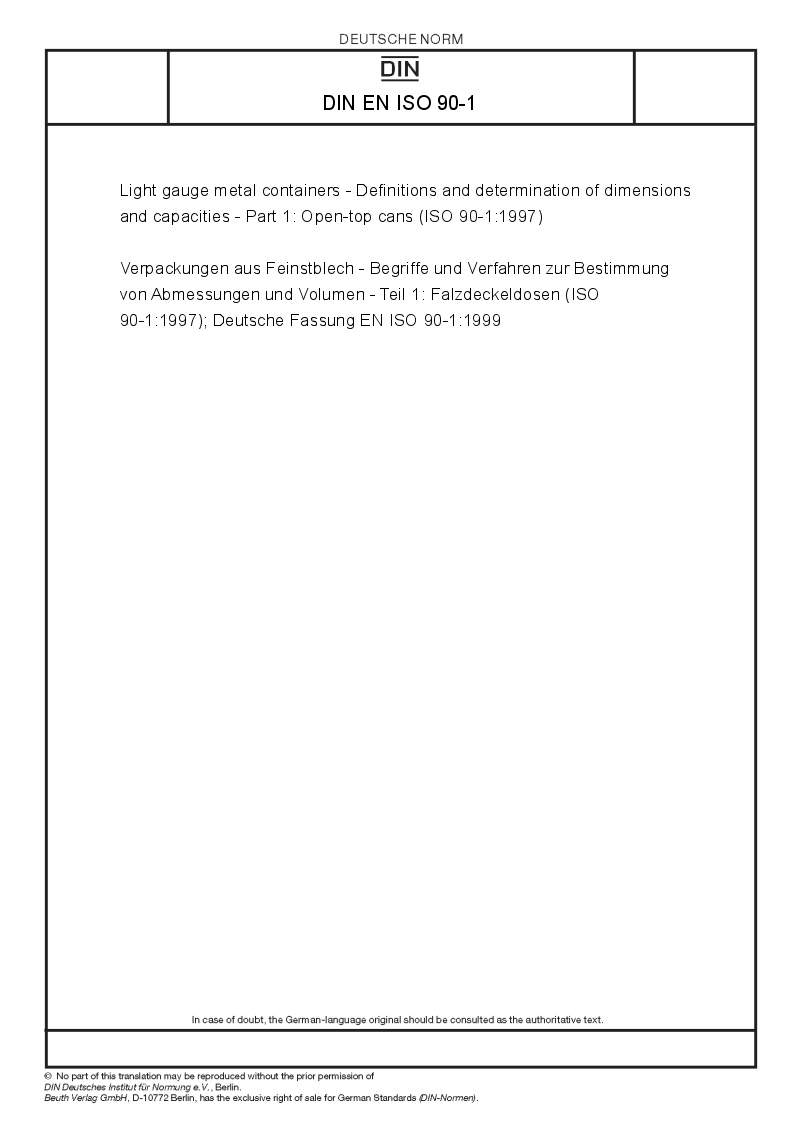 DEUTSCHE NORM

DIN

DIN EN ISO 90-1

Light gauge metal containers - Definitions and determination of dimensions and capacities - Part 1: Open-top cans (ISO 90-1:1997)

Verpackungen aus Feinstblech - Begriffe und Verfahren zur Bestimmung von Abmessungen und Volumen - Teil 1: Falzdeckeldosen (ISO 90-1:1997); Deutsche Fassung EN ISO 90-1:1999

In case of doubt, the German-language original should be consulted as the authoritative text.

© No part of this translation may be reproduced without the prior permission of DIN Deutsches Institut für Normung e.V., Berlin.
Beuth Verlag GmbH, D-10772 Berlin, has the exclusive right of sale for German Standards (DIN-Normen).